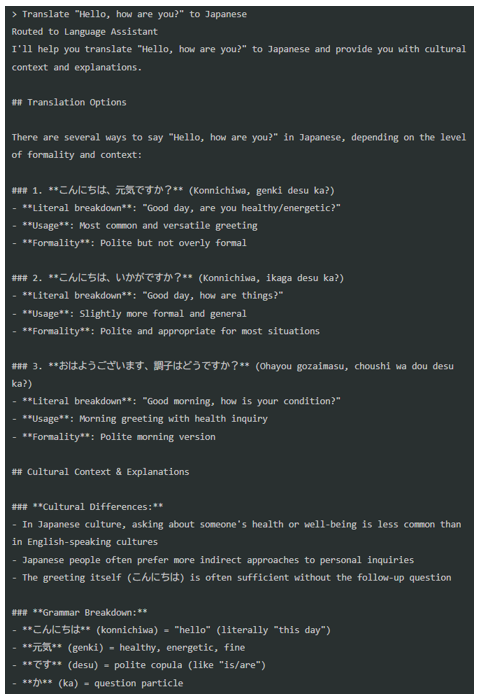 > Translate "Hello, how are you?" to Japanese
Routed to Language Assistant
I'll help you translate "Hello, how are you?" to Japanese and provide you with cultural context and explanations.

## Translation Options

There are several ways to say "Hello, how are you?" in Japanese, depending on the level of formality and context:

### 1. **こんにちは、元気ですか？** (Konnichiwa, genki desu ka?)
- **Literal breakdown**: "Good day, are you healthy/energetic?"
- **Usage**: Most common and versatile greeting
- **Formality**: Polite but not overly formal

### 2. **こんにちは、いかがですか？** (Konnichiwa, ikaga desu ka?)
- **Literal breakdown**: "Good day, how are things?"
- **Usage**: Slightly more formal and general
- **Formality**: Polite and appropriate for most situations

### 3. **おはようございます、調子はどうですか？** (Ohayou gozaimasu, choushi wa dou desu ka?)
- **Literal breakdown**: "Good morning, how is your condition?"
- **Usage**: Morning greeting with health inquiry
- **Formality**: Polite morning version

## Cultural Context & Explanations

### **Cultural Differences:**
- In Japanese culture, asking about someone's health or well-being is less common than in English-speaking cultures
- Japanese people often prefer more indirect approaches to personal inquiries
- The greeting itself (こんにちは) is often sufficient without the follow-up question

### **Grammar Breakdown:**
- **こんにちは** (konnichiwa) = "hello" (literally "this day")
- **元気** (genki) = healthy, energetic, fine
- **です** (desu) = polite copula (like "is/are")
- **か** (ka) = question particle